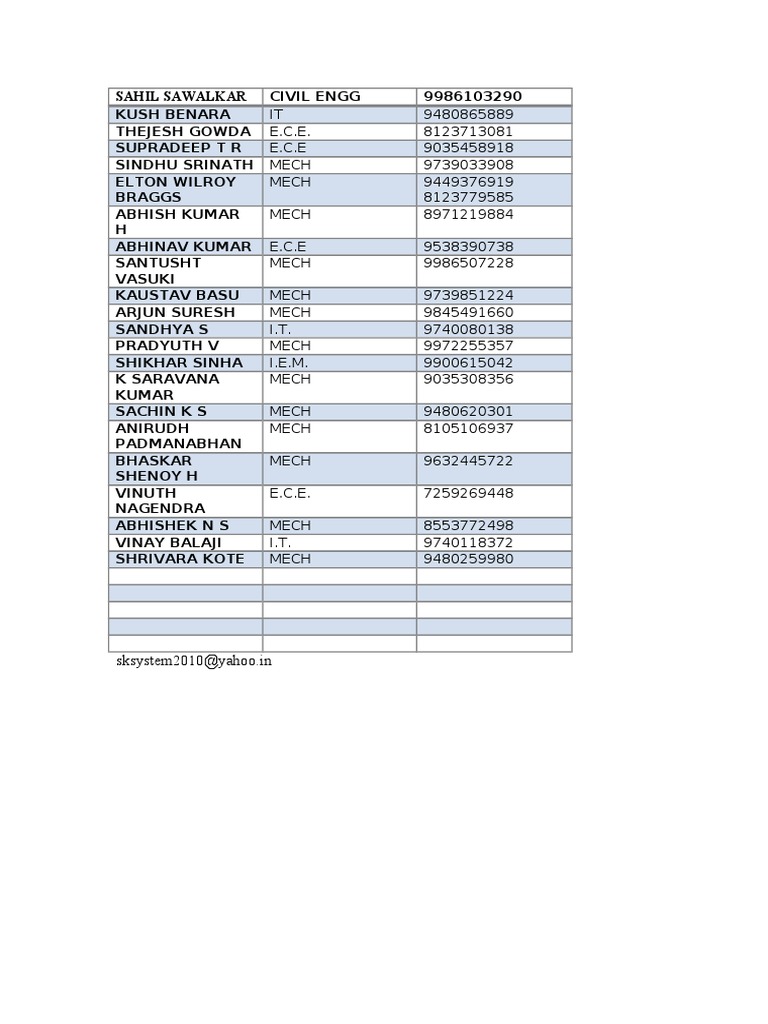 | SAHIL SAWALKAR | CIVIL ENGG | 9986103290 |
|---|---|---|
| KUSH BENARA | IT | 9480865889 |
| THEJESH GOWDA | E.C.E. | 8123713081 |
| SUPRADEEP T R | E.C.E | 9035458918 |
| SINDHU SRINATH | MECH | 9739033908 |
| ELTON WILROY BRAGGS | MECH | 9449376919 8123779585 |
| ABHISH KUMAR H | MECH | 8971219884 |
| ABHINAV KUMAR | E.C.E | 9538390738 |
| SANTUSHT VASUKI | MECH | 9986507228 |
| KAUSTAV BASU | MECH | 9739851224 |
| ARJUN SURESH | MECH | 9845491660 |
| SANDHYA S | I.T. | 9740080138 |
| PRADYUTH V | MECH | 9972255357 |
| SHIKHAR SINHA | I.E.M. | 9900615042 |
| K SARAVANA KUMAR | MECH | 9035308356 |
| SACHIN K S | MECH | 9480620301 |
| ANIRUDH PADMANABHAN | MECH | 8105106937 |
| BHASKAR SHENOY H | MECH | 9632445722 |
| VINUTH NAGENDRA | E.C.E. | 7259269448 |
| ABHISHEK N S | MECH | 8553772498 |
| VINAY BALAJI | I.T. | 9740118372 |
| SHRIVARA KOTE | MECH | 9480259980 |
| | | |
| | | |
| | | |
| | | |
| | | |

sksystem2010@yahoo.in